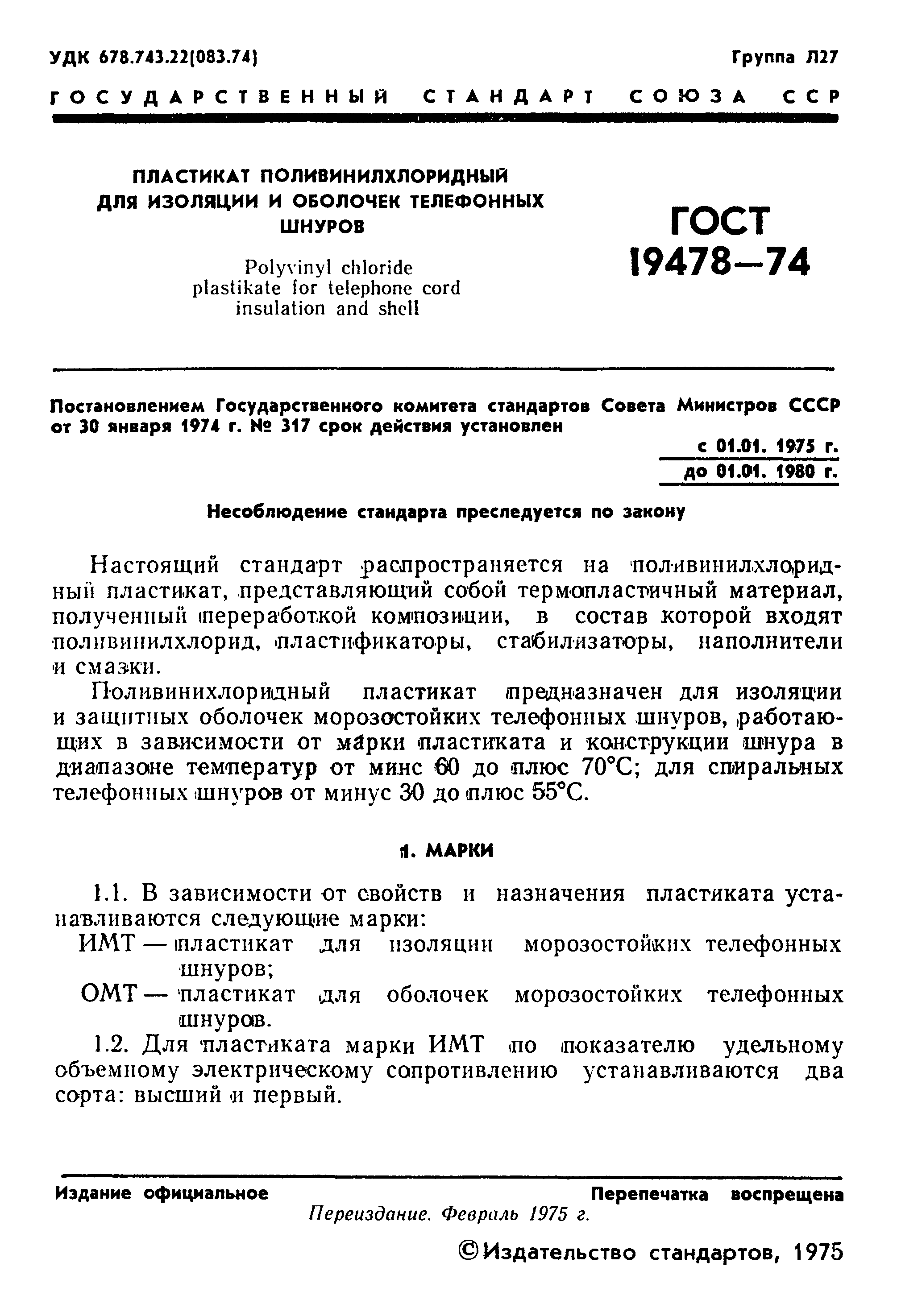 УДК 678.743.22(083.74)

Группа Л27

ГОСУДАРСТВЕННЫЙ СТАНДАРТ СОЮЗА ССР

ПЛАСТИКАТ ПОЛИВИНИЛХЛОРИДНЫЙ ДЛЯ ИЗОЛЯЦИИ И ОБОЛОЧЕК ТЕЛЕФОННЫХ ШНУРОВ

Polyvinyl chloride plastikate for telephone cord insulation and shell

ГОСТ 19478—74

Постановлением Государственного комитета стандартов Совета Министров СССР от 30 января 1974 г. № 317 срок действия установлен

с 01.01. 1975 г.
до 01.01. 1980 г.

Несоблюдение стандарта преследуется по закону

Настоящий стандарт распространяется на поливинилхлоридный пластикат, представляющий собой термопластичный материал, полученный переработкой композиции, в состав которой входят поливинилхлорид, пластификаторы, стабилизаторы, наполнители и смазки.

Поливинихлоридный пластикат предназначен для изоляции и защитных оболочек морозостойких телефонных шнуров, работающих в зависимости от марки пластиката и конструкции шнура в диапазоне температур от минс 60 до плюс 70°С; для спиральных телефонных шнуров от минус 30 до плюс 55°С.

1. МАРКИ

1.1. В зависимости от свойств и назначения пластиката устанавливаются следующие марки:

ИМТ — пластикат для изоляции морозостойких телефонных шнуров;

ОМТ — пластикат для оболочек морозостойких телефонных шнуров.

1.2. Для пластиката марки ИМТ по показателю удельному объемному электрическому сопротивлению устанавливаются два сорта: высший и первый.

Издание официальное

Перепечатка воспрещена

Переиздание. Февраль 1975 г.

© Издательство стандартов, 1975